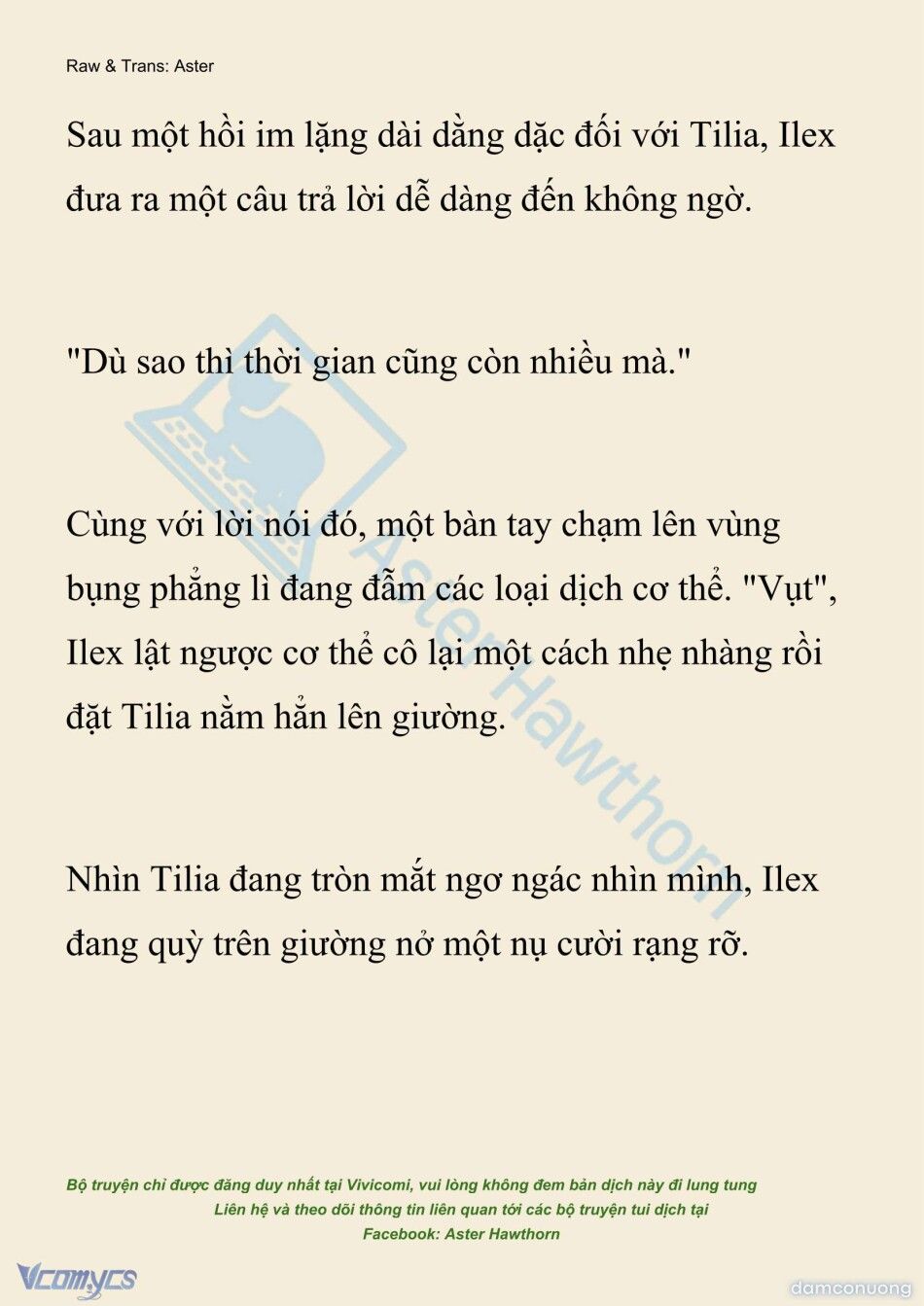 Raw & Trans: Aster

Sau một hồi im lặng dài dằng dặc đối với Tilia, Ilex đưa ra một câu trả lời dễ dàng đến không ngờ.

"Dù sao thì thời gian cũng còn nhiều mà."

Cùng với lời nói đó, một bàn tay chạm lên vùng bụng phẳng lì đang đẫm các loại dịch cơ thể. "Vụt", Ilex lật ngược cơ thể cô lại một cách nhẹ nhàng rồi đặt Tilia nằm hẳn lên giường.

Nhìn Tilia đang tròn mắt ngơ ngác nhìn mình, Ilex đang quỳ trên giường nở một nụ cười rạng rỡ.

Aster Hawthorn

Bộ truyện chỉ được đăng duy nhất tại Vivicomi, vui lòng không đem bản dịch này đi lung tung
Liên hệ và theo dõi thông tin liên quan tới các bộ truyện tui dịch tại
Facebook: Aster Hawthorn

Vcomycs

damconuong